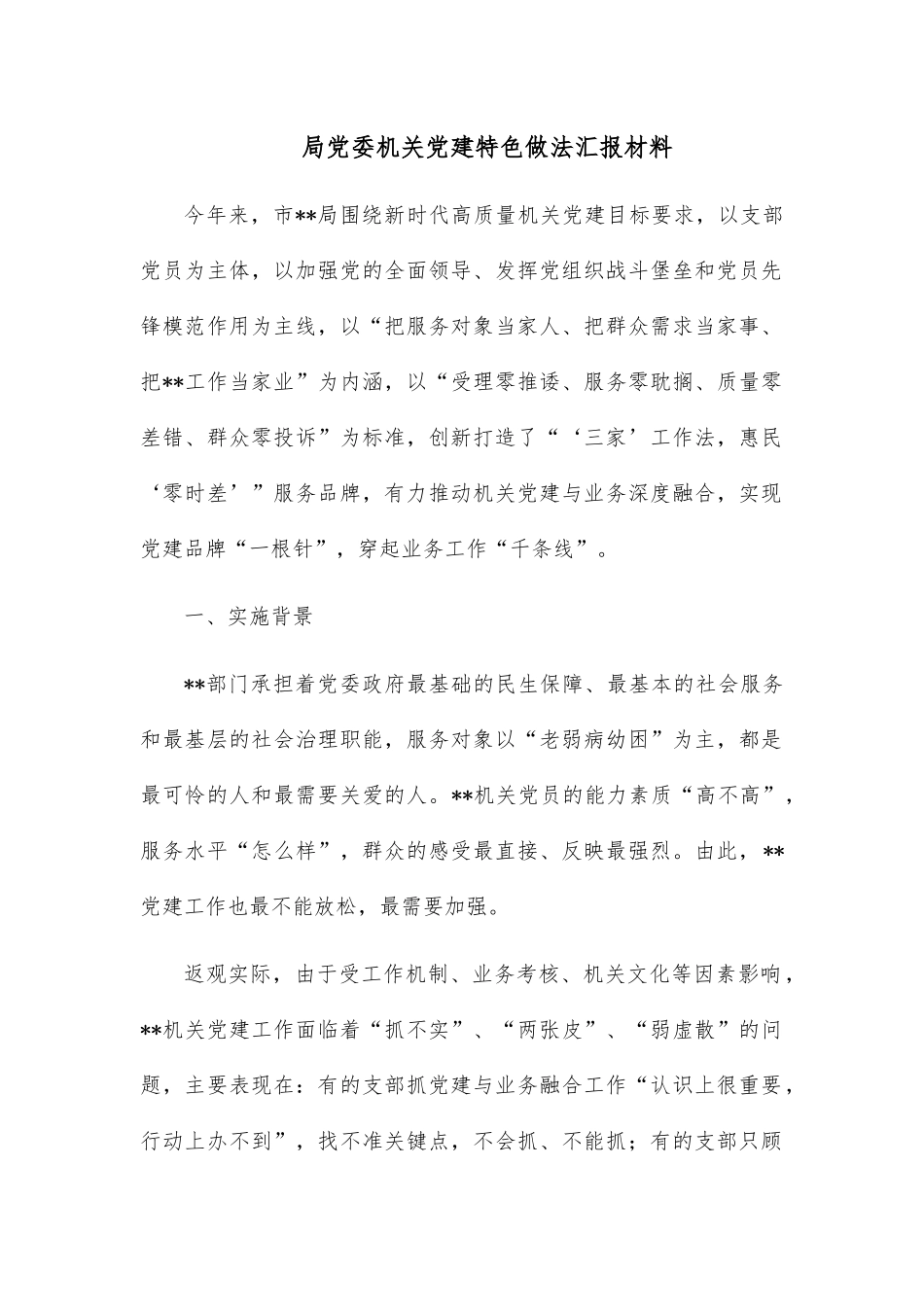 局党委机关党建特色做法汇报材料

今年来，市**局围绕新时代高质量机关党建目标要求，以支部党员为主体，以加强党的全面领导、发挥党组织战斗堡垒和党员先锋模范作用为主线，以“把服务对象当家人、把群众需求当家事、把**工作当家业”为内涵，以“受理零推诿、服务零耽搁、质量零差错、群众零投诉”为标准，创新打造了“‘三家’工作法，惠民‘零时差’”服务品牌，有力推动机关党建与业务深度融合，实现党建品牌“一根针”，穿起业务工作“千条线”。

一、实施背景

**部门承担着党委政府最基础的民生保障、最基本的社会服务和最基层的社会治理职能，服务对象以“老弱病幼困”为主，都是最可怜的人和最需要关爱的人。**机关党员的能力素质“高不高”，服务水平“怎么样”，群众的感受最直接、反映最强烈。由此，**党建工作也最不能放松，最需要加强。

返观实际，由于受工作机制、业务考核、机关文化等因素影响，**机关党建工作面临着“抓不实”、“两张皮”、“弱虚散”的问题，主要表现在：有的支部抓党建与业务融合工作“认识上很重要，行动上办不到”，找不准关键点，不会抓、不能抓；有的支部只顾